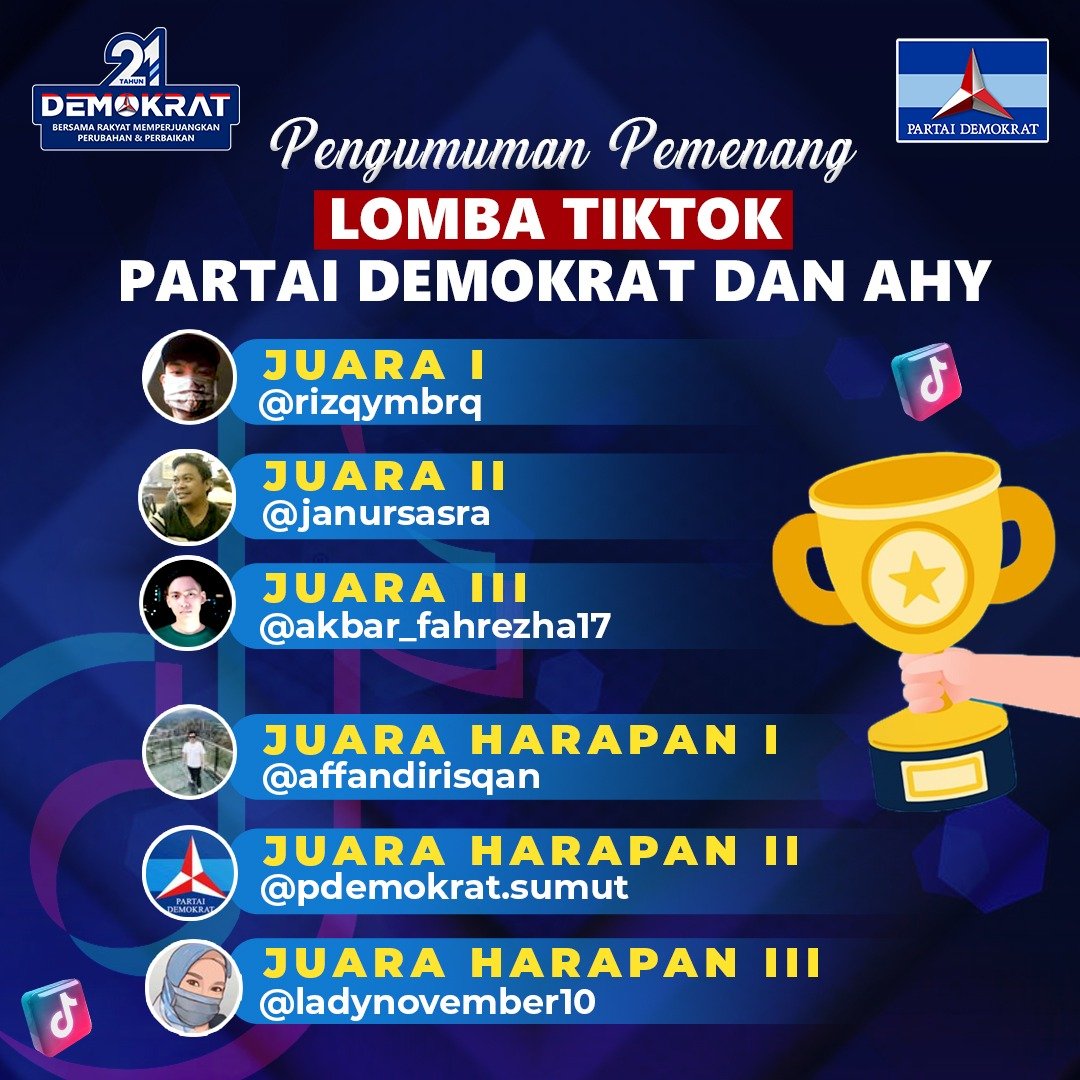 21 TAHUN
DEMOKRAT
BERSAMA RAKYAT MEMPERJUANGKAN PERUBAHAN & PERBAIKAN

PARTAI DEMOKRAT

Pengumuman Pemenang
LOMBA TIKTOK
PARTAI DEMOKRAT DAN AHY

JUARA I
@rizqymbrq

JUARA II
@janursasra

JUARA III
@akbar_fahrezha17

JUARA HARAPAN I
@affandirisqan

PARTAI DEMOKRAT
JUARA HARAPAN II
@pdemokrat.sumut

JUARA HARAPAN III
@ladynovember10